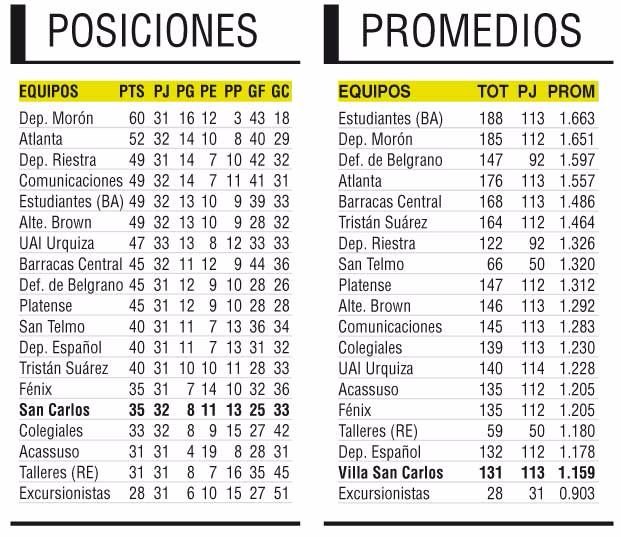 POSICIONES

| EQUIPOS | PTS | PJ | PG | PE | PP | GF | GC |
|---|---|---|---|---|---|---|---|
| Dep. Morón | 60 | 31 | 16 | 12 | 3 | 43 | 18 |
| Atlanta | 52 | 32 | 14 | 10 | 8 | 40 | 29 |
| Dep. Riestra | 49 | 31 | 14 | 7 | 10 | 42 | 32 |
| Comunicaciones | 49 | 32 | 14 | 7 | 11 | 41 | 31 |
| Estudiantes (BA) | 49 | 32 | 13 | 10 | 9 | 39 | 33 |
| Alte. Brown | 49 | 32 | 13 | 10 | 9 | 28 | 32 |
| UAI Urquiza | 47 | 33 | 13 | 8 | 12 | 33 | 33 |
| Barracas Central | 45 | 32 | 11 | 12 | 9 | 44 | 36 |
| Def. de Belgrano | 45 | 31 | 12 | 9 | 10 | 28 | 26 |
| Platense | 45 | 31 | 12 | 9 | 10 | 28 | 28 |
| San Telmo | 40 | 31 | 11 | 7 | 13 | 36 | 34 |
| Dep. Español | 40 | 31 | 11 | 7 | 13 | 31 | 32 |
| Tristán Suárez | 40 | 31 | 10 | 10 | 11 | 28 | 33 |
| Fénix | 35 | 31 | 7 | 14 | 10 | 32 | 36 |
| San Carlos | 35 | 32 | 8 | 11 | 13 | 25 | 33 |
| Colegiales | 33 | 32 | 8 | 9 | 15 | 27 | 42 |
| Acassuso | 31 | 31 | 4 | 19 | 8 | 28 | 31 |
| Talleres (RE) | 31 | 31 | 8 | 7 | 16 | 35 | 45 |
| Excursionistas | 28 | 31 | 6 | 10 | 15 | 27 | 51 |

PROMEDIOS

| EQUIPOS | TOT | PJ | PROM |
|---|---|---|---|
| Estudiantes (BA) | 188 | 113 | 1.663 |
| Dep. Morón | 185 | 112 | 1.651 |
| Def. de Belgrano | 147 | 92 | 1.597 |
| Atlanta | 176 | 113 | 1.557 |
| Barracas Central | 168 | 113 | 1.486 |
| Tristán Suárez | 164 | 112 | 1.464 |
| Dep. Riestra | 122 | 92 | 1.326 |
| San Telmo | 66 | 50 | 1.320 |
| Platense | 147 | 112 | 1.312 |
| Alte. Brown | 146 | 113 | 1.292 |
| Comunicaciones | 145 | 113 | 1.283 |
| Colegiales | 139 | 113 | 1.230 |
| UAI Urquiza | 140 | 114 | 1.228 |
| Acassuso | 135 | 112 | 1.205 |
| Fénix | 135 | 112 | 1.205 |
| Talleres (RE) | 59 | 50 | 1.180 |
| Dep. Español | 132 | 112 | 1.178 |
| Villa San Carlos | 131 | 113 | 1.159 |
| Excursionistas | 28 | 31 | 0.903 |